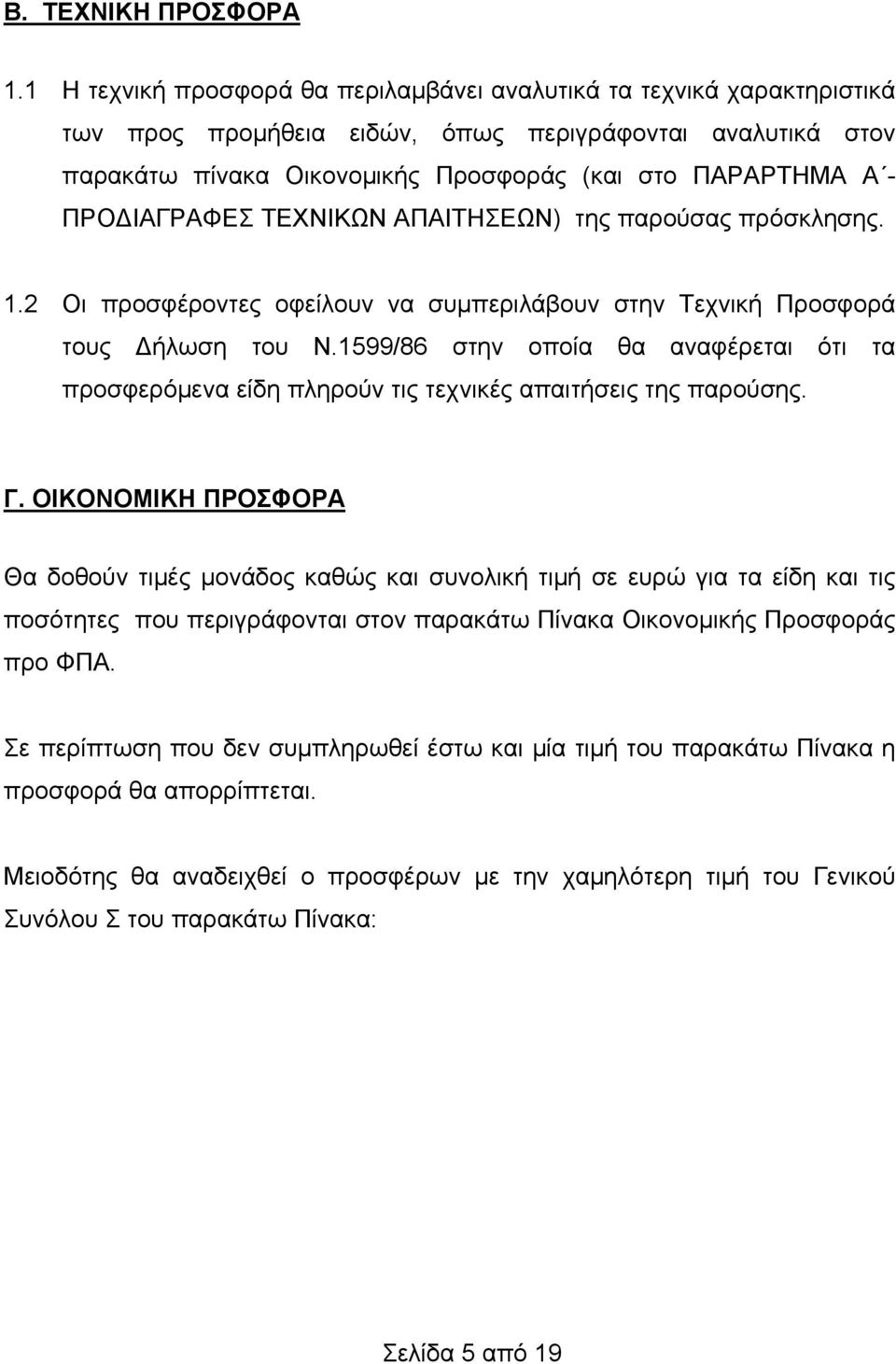 Β. ΤΕΧΝΙΚΗ ΠΡΟΣΦΟΡΑ

1.1 Η τεχνική προσφορά θα περιλαμβάνει αναλυτικά τα τεχνικά χαρακτηριστικά των προς προμήθεια ειδών, όπως περιγράφονται αναλυτικά στον παρακάτω πίνακα Οικονομικής Προσφοράς (και στο ΠΑΡΑΡΤΗΜΑ Α΄- ΠΡΟΔΙΑΓΡΑΦΕΣ ΤΕΧΝΙΚΩΝ ΑΠΑΙΤΗΣΕΩΝ) της παρούσας πρόσκλησης.

1.2 Οι προσφέροντες οφείλουν να συμπεριλάβουν στην Τεχνική Προσφορά τους Δήλωση του Ν.1599/86 στην οποία θα αναφέρεται ότι τα προσφερόμενα είδη πληρούν τις τεχνικές απαιτήσεις της παρούσης.

Γ. ΟΙΚΟΝΟΜΙΚΗ ΠΡΟΣΦΟΡΑ

Θα δοθούν τιμές μονάδος καθώς και συνολική τιμή σε ευρώ για τα είδη και τις ποσότητες που περιγράφονται στον παρακάτω Πίνακα Οικονομικής Προσφοράς προ ΦΠΑ.

Σε περίπτωση που δεν συμπληρωθεί έστω και μία τιμή του παρακάτω Πίνακα η προσφορά θα απορρίπτεται.

Μειοδότης θα αναδειχθεί ο προσφέρων με την χαμηλότερη τιμή του Γενικού Συνόλου Σ του παρακάτω Πίνακα:

Σελίδα 5 από 19